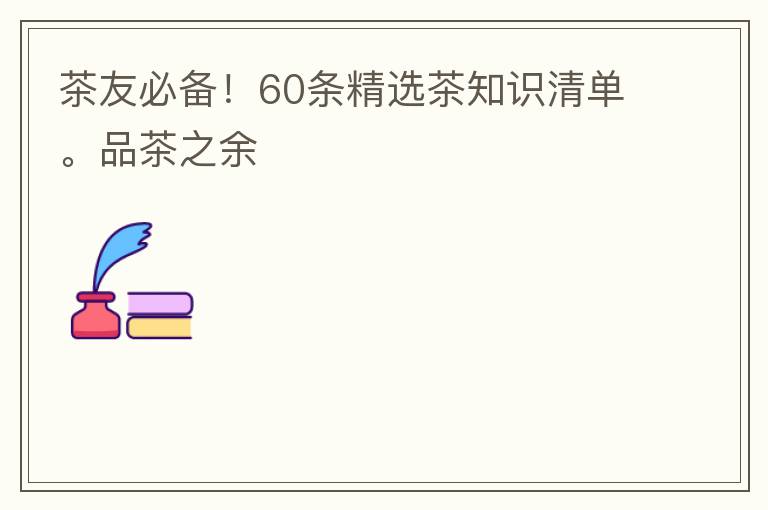 茶友必备！60条精选茶知识清单。品茶之余